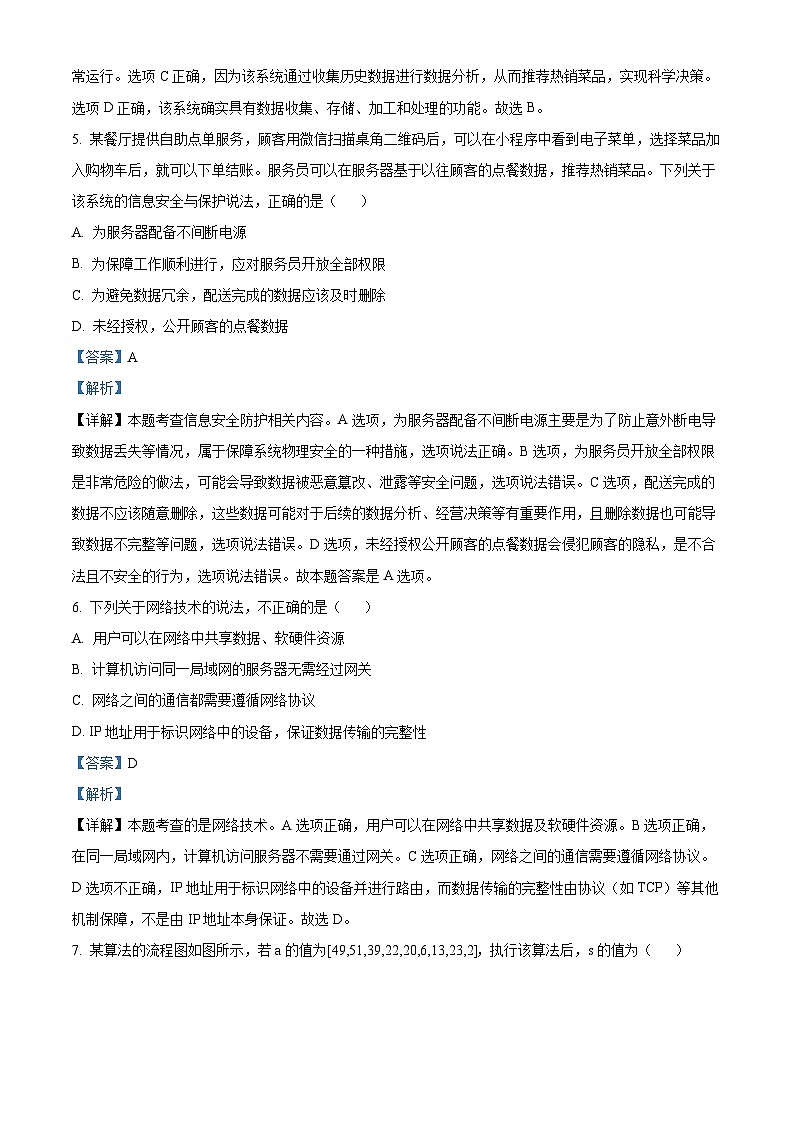 常运行。选项 C 正确，因为该系统通过收集历史数据进行数据分析，从而推荐热销菜品，实现科学决策。选项 D 正确，该系统确实具有数据收集、存储、加工和处理的功能。故选 B。

5. 某餐厅提供自助点单服务，顾客用微信扫描桌角二维码后，可以在小程序中看到电子菜单，选择菜品加入购物车后，就可以下单结账。服务员可以在服务器基于以往顾客的点餐数据，推荐热销菜品。下列关于该系统的信息安全与保护说法，正确的是（　　）

A. 为服务器配备不间断电源

B. 为保障工作顺利进行，应对服务员开放全部权限

C. 为避免数据冗余，配送完成的数据应该及时删除

D. 未经授权，公开顾客的点餐数据

【答案】A

【解析】

【详解】本题考查信息安全防护相关内容。A 选项，为服务器配备不间断电源主要是为了防止意外断电导致数据丢失等情况，属于保障系统物理安全的一种措施，选项说法正确。B 选项，为服务员开放全部权限是非常危险的做法，可能会导致数据被恶意篡改、泄露等安全问题，选项说法错误。C 选项，配送完成的数据不应该随意删除，这些数据可能对于后续的数据分析、经营决策等有重要作用，且删除数据也可能导致数据不完整等问题，选项说法错误。D 选项，未经授权公开顾客的点餐数据会侵犯顾客的隐私，是不合法且不安全的行为，选项说法错误。故本题答案是 A 选项。

6. 下列关于网络技术的说法，不正确的是（　　）

A. 用户可以在网络中共享数据、软硬件资源

B. 计算机访问同一局域网的服务器无需经过网关

C. 网络之间的通信都需要遵循网络协议

D. IP 地址用于标识网络中的设备，保证数据传输的完整性

【答案】D

【解析】

【详解】本题考查的是网络技术。A 选项正确，用户可以在网络中共享数据及软硬件资源。B 选项正确，在同一局域网内，计算机访问服务器不需要通过网关。C 选项正确，网络之间的通信需要遵循网络协议。D 选项不正确，IP 地址用于标识网络中的设备并进行路由，而数据传输的完整性由协议（如 TCP）等其他机制保障，不是由 IP 地址本身保证。故选 D。

7. 某算法的流程图如图所示，若 a 的值为[49,51,39,22,20,6,13,23,2]，执行该算法后，s 的值为（　　）